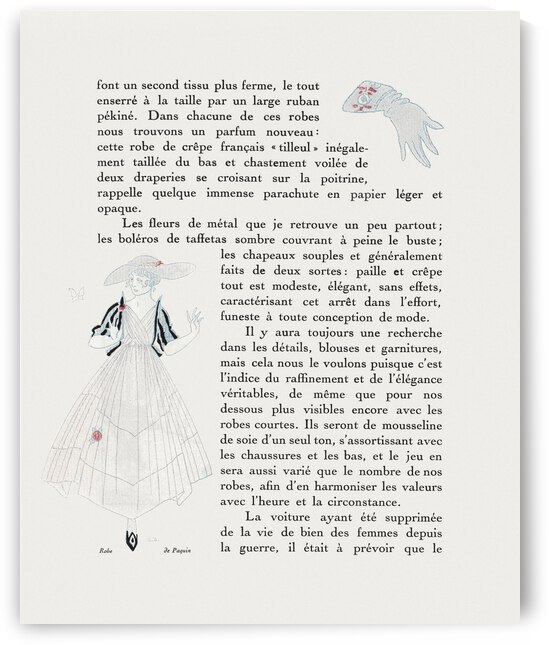 font un second tissu plus ferme, le tout enserré à la taille par un large ruban pékiné. Dans chacune de ces robes nous trouvons un parfum nouveau : cette robe de crêpe français « tilleul » inégalement taillée du bas et chastement voilée de deux draperies se croisant sur la poitrine, rappelle quelque immense parachute en papier léger et opaque.

Les fleurs de métal que je retrouve un peu partout ; les boléros de taffetas sombre couvrant à peine le buste ; les chapeaux souples et généralement faits de deux sortes : paille et crêpe tout est modeste, élégant, sans effets, caractérisant cet arrêt dans l'effort, funeste à toute conception de mode.

Il y aura toujours une recherche dans les détails, blouses et garnitures, mais cela nous le voulons puisque c'est l'indice du raffinement et de l'élégance véritables, de même que pour nos dessous plus visibles encore avec les robes courtes. Ils seront de mousseline de soie d'un seul ton, s'assortissant avec les chaussures et les bas, et le jeu en sera aussi varié que le nombre de nos robes, afin d'en harmoniser les valeurs avec l'heure et la circonstance.

La voiture ayant été supprimée de la vie de bien des femmes depuis la guerre, il était à prévoir que le

Robe de Paquin